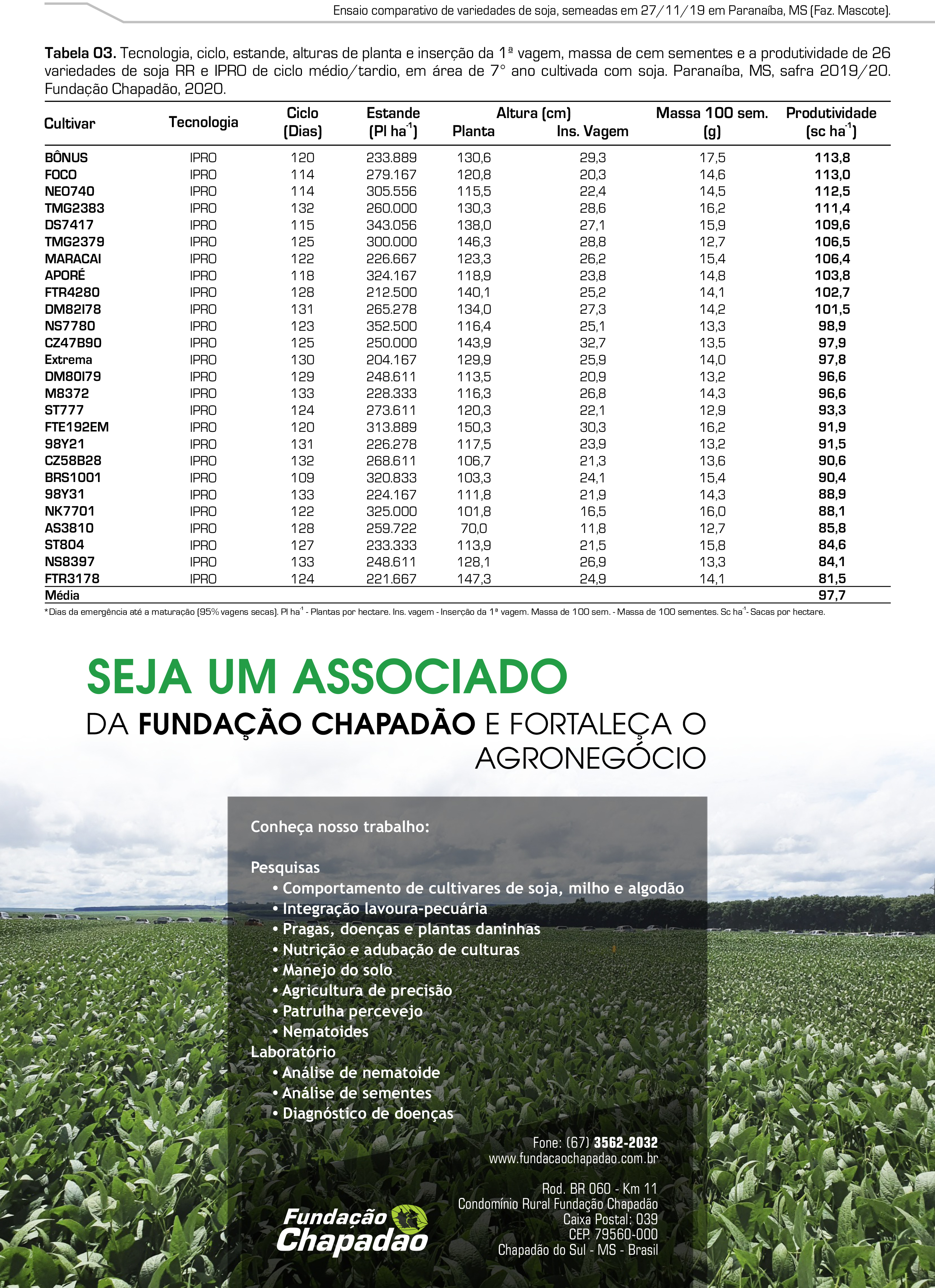 Ensaio comparativo de variedades de soja, semeadas em 27/11/19 em Paranaíba, MS (Faz. Mascote).

**Tabela 03.** Tecnologia, ciclo, estande, alturas de planta e inserção da 1ª vagem, massa de cem sementes e a produtividade de 26 variedades de soja RR e IPRO de ciclo médio/tardio, em área de 7° ano cultivada com soja. Paranaíba, MS, safra 2019/20. Fundação Chapadão, 2020.

| Cultivar | Tecnologia | Ciclo (Dias) | Estande (Pl ha$^{-1}$) | Altura (cm) Planta | Altura (cm) Ins. Vagem | Massa 100 sem. (g) | Produtividade (sc ha$^{-1}$) |
|---|---|---|---|---|---|---|---|
| BÔNUS | IPRO | 120 | 233.889 | 130,6 | 29,3 | 17,5 | 113,8 |
| FOCO | IPRO | 114 | 279.167 | 120,8 | 20,3 | 14,6 | 113,0 |
| NEO740 | IPRO | 114 | 305.556 | 115,5 | 22,4 | 14,5 | 112,5 |
| TMG2383 | IPRO | 132 | 260.000 | 130,3 | 28,6 | 16,2 | 111,4 |
| DS7417 | IPRO | 115 | 343.056 | 138,0 | 27,1 | 15,9 | 109,6 |
| TMG2379 | IPRO | 125 | 300.000 | 146,3 | 28,8 | 12,7 | 106,5 |
| MARACAI | IPRO | 122 | 226.667 | 123,3 | 26,2 | 15,4 | 106,4 |
| APORÉ | IPRO | 118 | 324.167 | 118,9 | 23,8 | 14,8 | 103,8 |
| FTR4280 | IPRO | 128 | 212.500 | 140,1 | 25,2 | 14,1 | 102,7 |
| DM82I78 | IPRO | 131 | 265.278 | 134,0 | 27,3 | 14,2 | 101,5 |
| NS7780 | IPRO | 123 | 352.500 | 116,4 | 25,1 | 13,3 | 98,9 |
| CZ47B90 | IPRO | 125 | 250.000 | 143,9 | 32,7 | 13,5 | 97,9 |
| Extrema | IPRO | 130 | 204.167 | 129,9 | 25,9 | 14,0 | 97,8 |
| DM80I79 | IPRO | 129 | 248.611 | 113,5 | 20,9 | 13,2 | 96,6 |
| M8372 | IPRO | 133 | 228.333 | 116,3 | 26,8 | 14,3 | 96,6 |
| ST777 | IPRO | 124 | 273.611 | 120,3 | 22,1 | 12,9 | 93,3 |
| FTE192EM | IPRO | 120 | 313.889 | 150,3 | 30,3 | 16,2 | 91,9 |
| 98Y21 | IPRO | 131 | 226.278 | 117,5 | 23,9 | 13,2 | 91,5 |
| CZ58B28 | IPRO | 132 | 268.611 | 106,7 | 21,3 | 13,6 | 90,6 |
| BRS1001 | IPRO | 109 | 320.833 | 103,3 | 24,1 | 15,4 | 90,4 |
| 98Y31 | IPRO | 133 | 224.167 | 111,8 | 21,9 | 14,3 | 88,9 |
| NK7701 | IPRO | 122 | 325.000 | 101,8 | 16,5 | 16,0 | 88,1 |
| AS3810 | IPRO | 128 | 259.722 | 70,0 | 11,8 | 12,7 | 85,8 |
| ST804 | IPRO | 127 | 233.333 | 113,9 | 21,5 | 15,8 | 84,6 |
| NS8397 | IPRO | 133 | 248.611 | 128,1 | 26,9 | 13,3 | 84,1 |
| FTR3178 | IPRO | 124 | 221.667 | 147,3 | 24,9 | 14,1 | 81,5 |
| Média | | | | | | | 97,7 |

*Dias da emergência até a maturação (95% vagens secas). Pl ha$^{-1}$ - Plantas por hectare. Ins. vagem - Inserção da 1ª vagem. Massa de 100 sem. - Massa de 100 sementes. Sc ha$^{-1}$- Sacas por hectare.

SEJA UM ASSOCIADO
DA FUNDAÇÃO CHAPADÃO E FORTALEÇA O AGRONEGÓCIO

Conheça nosso trabalho:

Pesquisas
• Comportamento de cultivares de soja, milho e algodão
• Integração lavoura-pecuária
• Pragas, doenças e plantas daninhas
• Nutrição e adubação de culturas
• Manejo do solo
• Agricultura de precisão
• Patrulha percevejo
• Nematoides
Laboratório
• Análise de nematoide
• Análise de sementes
• Diagnóstico de doenças

Fone: (67) 3562-2032
www.fundacaochapadao.com.br

Rod. BR 060 - Km 11
Condomínio Rural Fundação Chapadão
Caixa Postal: 039
CEP. 79560-000
Chapadão do Sul - MS - Brasil

Fundação Chapadão